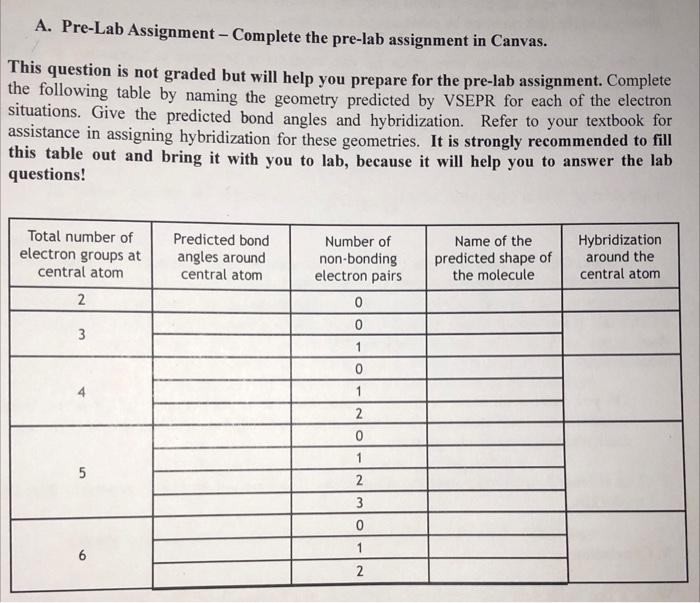 A. Pre-Lab Assignment – Complete the pre-lab assignment in Canvas.

This question is not graded but will help you prepare for the pre-lab assignment. Complete the following table by naming the geometry predicted by VSEPR for each of the electron situations. Give the predicted bond angles and hybridization. Refer to your textbook for assistance in assigning hybridization for these geometries. It is strongly recommended to fill this table out and bring it with you to lab, because it will help you to answer the lab questions!

| Total number of electron groups at central atom | Predicted bond angles around central atom | Number of non-bonding electron pairs | Name of the predicted shape of the molecule | Hybridization around the central atom |
|---|---|---|---|---|
| 2 | | 0 | | |
| 3 | | 0 | | |
| | | 1 | | |
| 4 | | 0 | | |
| | | 1 | | |
| | | 2 | | |
| 5 | | 0 | | |
| | | 1 | | |
| | | 2 | | |
| | | 3 | | |
| 6 | | 0 | | |
| | | 1 | | |
| | | 2 | | |